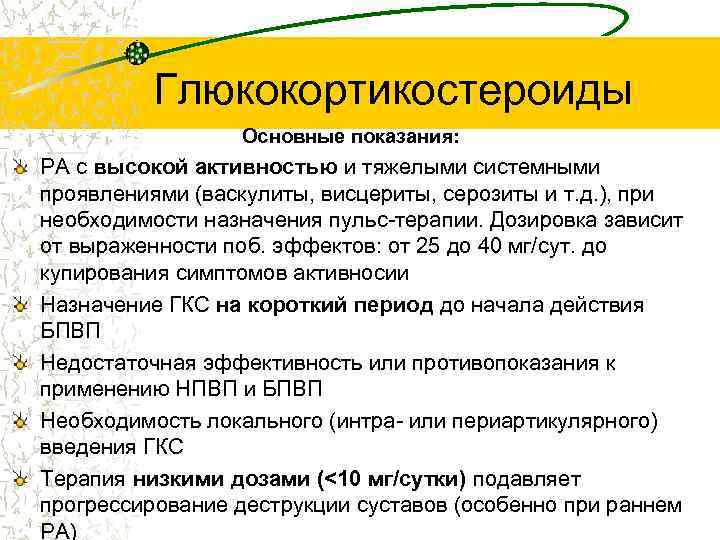 Глюкокортикостероиды

Основные показания:

РА с высокой активностью и тяжелыми системными проявлениями (васкулиты, висцериты, серозиты и т.д.), при необходимости назначения пульс-терапии. Дозировка зависит от выраженности поб. эффектов: от 25 до 40 мг/сут. до купирования симптомов активносии

Назначение ГКС на короткий период до начала действия БПВП

Недостаточная эффективность или противопоказания к применению НПВП и БПВП

Необходимость локального (интра- или периартикулярного) введения ГКС

Терапия низкими дозами (<10 мг/сутки) подавляет прогрессирование деструкции суставов (особенно при раннем РА)